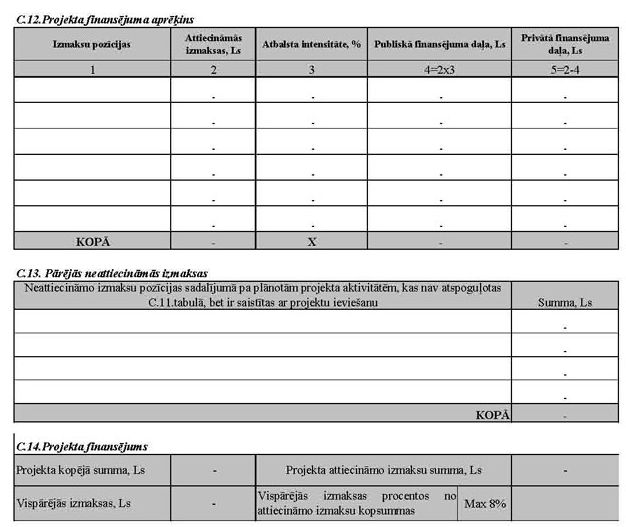 C.12. Projekta finansējuma aprēķins

| Izmaksu pozīcijas | Attiecināmās izmaksas, Ls | Atbalsta intensitāte, % | Publiskā finansējuma daļa, Ls | Privātā finansējuma daļa, Ls |
|---|---|---|---|---|
| 1 | 2 | 3 | 4=2x3 | 5=2-4 |
| | - | - | - | - |
| | - | - | - | - |
| | - | - | - | - |
| | - | - | - | - |
| | - | - | - | - |
| | - | - | - | - |
| KOPĀ | - | X | - | - |

C.13. Pārējās neattiecināmās izmaksas

| Neattiecināmo izmaksu pozīcijas sadalījumā pa plānotām projekta aktivitātēm, kas nav atspoguļotas C.11.tabulā, bet ir saistītas ar projektu ieviešanu | Summa, Ls |
|---|---|
| | - |
| | - |
| | - |
| | - |
| KOPĀ | - |

C.14. Projekta finansējums

| Projekta kopējā summa, Ls | - | Projekta attiecināmo izmaksu summa, Ls | | - |
|---|---|---|---|---|
| Vispārējās izmaksas, Ls | - | Vispārējās izmaksas procentos no attiecināmo izmaksu kopsummas | Max 8% | |